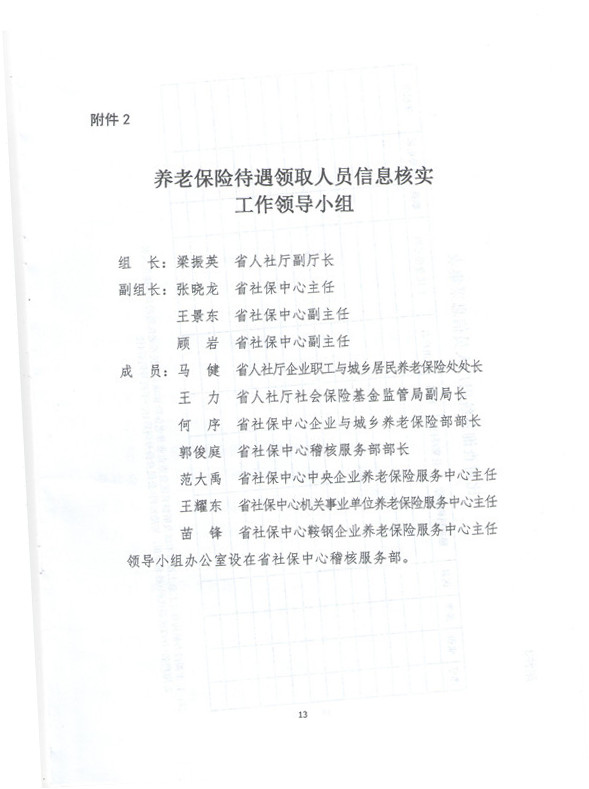 附件 2

养老保险待遇领取人员信息核实
工作领导小组

组　长：梁振英　省人社厅副厅长
副组长：张晓龙　省社保中心主任
　　　　王景东　省社保中心副主任
　　　　顾　岩　省社保中心副主任
成　员：马　健　省人社厅企业职工与城乡居民养老保险处处长
　　　　王　力　省人社厅社会保险基金监管局副局长
　　　　何　序　省社保中心企业与城乡养老保险部部长
　　　　郭俊庭　省社保中心稽核服务部部长
　　　　范大禹　省社保中心中央企业养老保险服务中心主任
　　　　王耀东　省社保中心机关事业单位养老保险服务中心主任
　　　　苗　锋　省社保中心鞍钢企业养老保险服务中心主任

领导小组办公室设在省社保中心稽核服务部。

13